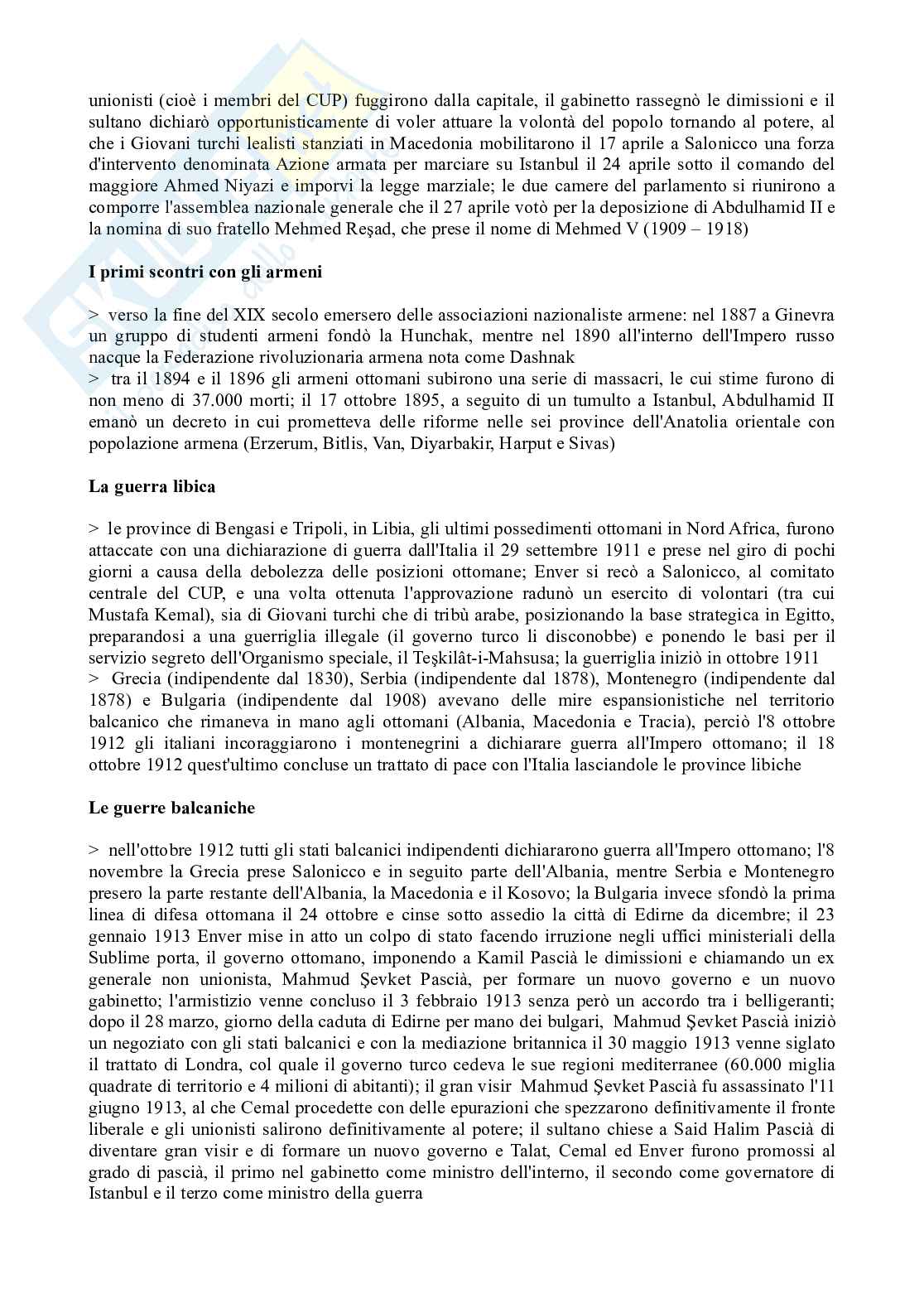 unionisti (cioè i membri del CUP) fuggirono dalla capitale, il gabinetto rassegnò le dimissioni e il sultano dichiarò opportunisticamente di voler attuare la volontà del popolo tornando al potere, al che i Giovani turchi lealisti stanziati in Macedonia mobilitarono il 17 aprile a Salonicco una forza d'intervento denominata Azione armata per marciare su Istanbul il 24 aprile sotto il comando del maggiore Ahmed Niyazi e imporvi la legge marziale; le due camere del parlamento si riunirono a comporre l'assemblea nazionale generale che il 27 aprile votò per la deposizione di Abdulhamid II e la nomina di suo fratello Mehmed Reşad, che prese il nome di Mehmed V (1909 – 1918)

I primi scontri con gli armeni

> verso la fine del XIX secolo emersero delle associazioni nazionaliste armene: nel 1887 a Ginevra un gruppo di studenti armeni fondò la Hunchak, mentre nel 1890 all'interno dell'Impero russo nacque la Federazione rivoluzionaria armena nota come Dashnak
> tra il 1894 e il 1896 gli armeni ottomani subirono una serie di massacri, le cui stime furono di non meno di 37.000 morti; il 17 ottobre 1895, a seguito di un tumulto a Istanbul, Abdulhamid II emanò un decreto in cui prometteva delle riforme nelle sei province dell'Anatolia orientale con popolazione armena (Erzerum, Bitlis, Van, Diyarbakir, Harput e Sivas)

La guerra libica

> le province di Bengasi e Tripoli, in Libia, gli ultimi possedimenti ottomani in Nord Africa, furono attaccate con una dichiarazione di guerra dall'Italia il 29 settembre 1911 e prese nel giro di pochi giorni a causa della debolezza delle posizioni ottomane; Enver si recò a Salonicco, al comitato centrale del CUP, e una volta ottenuta l'approvazione radunò un esercito di volontari (tra cui Mustafa Kemal), sia di Giovani turchi che di tribù arabe, posizionando la base strategica in Egitto, preparandosi a una guerriglia illegale (il governo turco li disconobbe) e ponendo le basi per il servizio segreto dell'Organismo speciale, il Teşkilât-i-Mahsusa; la guerriglia iniziò in ottobre 1911
> Grecia (indipendente dal 1830), Serbia (indipendente dal 1878), Montenegro (indipendente dal 1878) e Bulgaria (indipendente dal 1908) avevano delle mire espansionistiche nel territorio balcanico che rimaneva in mano agli ottomani (Albania, Macedonia e Tracia), perciò l'8 ottobre 1912 gli italiani incoraggiarono i montenegrini a dichiarare guerra all'Impero ottomano; il 18 ottobre 1912 quest'ultimo concluse un trattato di pace con l'Italia lasciandole le province libiche

Le guerre balcaniche

> nell'ottobre 1912 tutti gli stati balcanici indipendenti dichiararono guerra all'Impero ottomano; l'8 novembre la Grecia prese Salonicco e in seguito parte dell'Albania, mentre Serbia e Montenegro presero la parte restante dell'Albania, la Macedonia e il Kosovo; la Bulgaria invece sfondò la prima linea di difesa ottomana il 24 ottobre e cinse sotto assedio la città di Edirne da dicembre; il 23 gennaio 1913 Enver mise in atto un colpo di stato facendo irruzione negli uffici ministeriali della Sublime porta, il governo ottomano, imponendo a Kamil Pascià le dimissioni e chiamando un ex generale non unionista, Mahmud Şevket Pascià, per formare un nuovo governo e un nuovo gabinetto; l'armistizio venne concluso il 3 febbraio 1913 senza però un accordo tra i belligeranti; dopo il 28 marzo, giorno della caduta di Edirne per mano dei bulgari, Mahmud Şevket Pascià iniziò un negoziato con gli stati balcanici e con la mediazione britannica il 30 maggio 1913 venne siglato il trattato di Londra, col quale il governo turco cedeva le sue regioni mediterranee (60.000 miglia quadrate di territorio e 4 milioni di abitanti); il gran visir Mahmud Şevket Pascià fu assassinato l'11 giugno 1913, al che Cemal procedette con delle epurazioni che spezzarono definitivamente il fronte liberale e gli unionisti salirono definitivamente al potere; il sultano chiese a Said Halim Pascià di diventare gran visir e di formare un nuovo governo e Talat, Cemal ed Enver furono promossi al grado di pascià, il primo nel gabinetto come ministro dell'interno, il secondo come governatore di Istanbul e il terzo come ministro della guerra